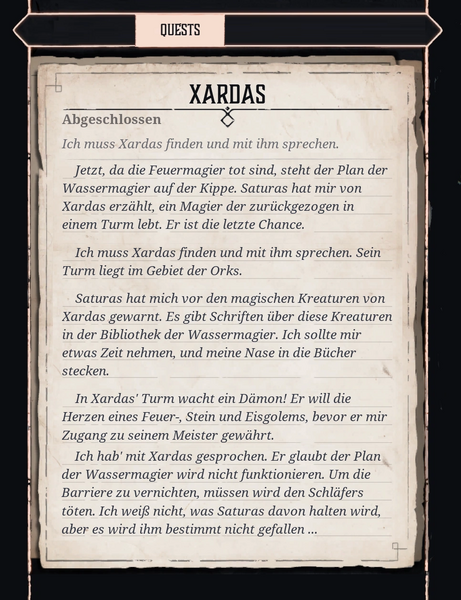 QUESTS

XARDAS

Abgeschlossen

Ich muss Xardas finden und mit ihm sprechen.

Jetzt, da die Feuermagier tot sind, steht der Plan der Wassermagier auf der Kippe. Saturas hat mir von Xardas erzählt, ein Magier der zurückgezogen in einem Turm lebt. Er ist die letzte Chance.

Ich muss Xardas finden und mit ihm sprechen. Sein Turm liegt im Gebiet der Orks.

Saturas hat mich vor den magischen Kreaturen von Xardas gewarnt. Es gibt Schriften über diese Kreaturen in der Bibliothek der Wassermagier. Ich sollte mir etwas Zeit nehmen, und meine Nase in die Bücher stecken.

In Xardas' Turm wacht ein Dämon! Er will die Herzen eines Feuer-, Stein und Eisgolems, bevor er mir Zugang zu seinem Meister gewährt.

Ich hab' mit Xardas gesprochen. Er glaubt der Plan der Wassermagier wird nicht funktionieren. Um die Barriere zu vernichten, müssen wird den Schläfers töten. Ich weiß nicht, was Saturas davon halten wird, aber es wird ihm bestimmt nicht gefallen ...